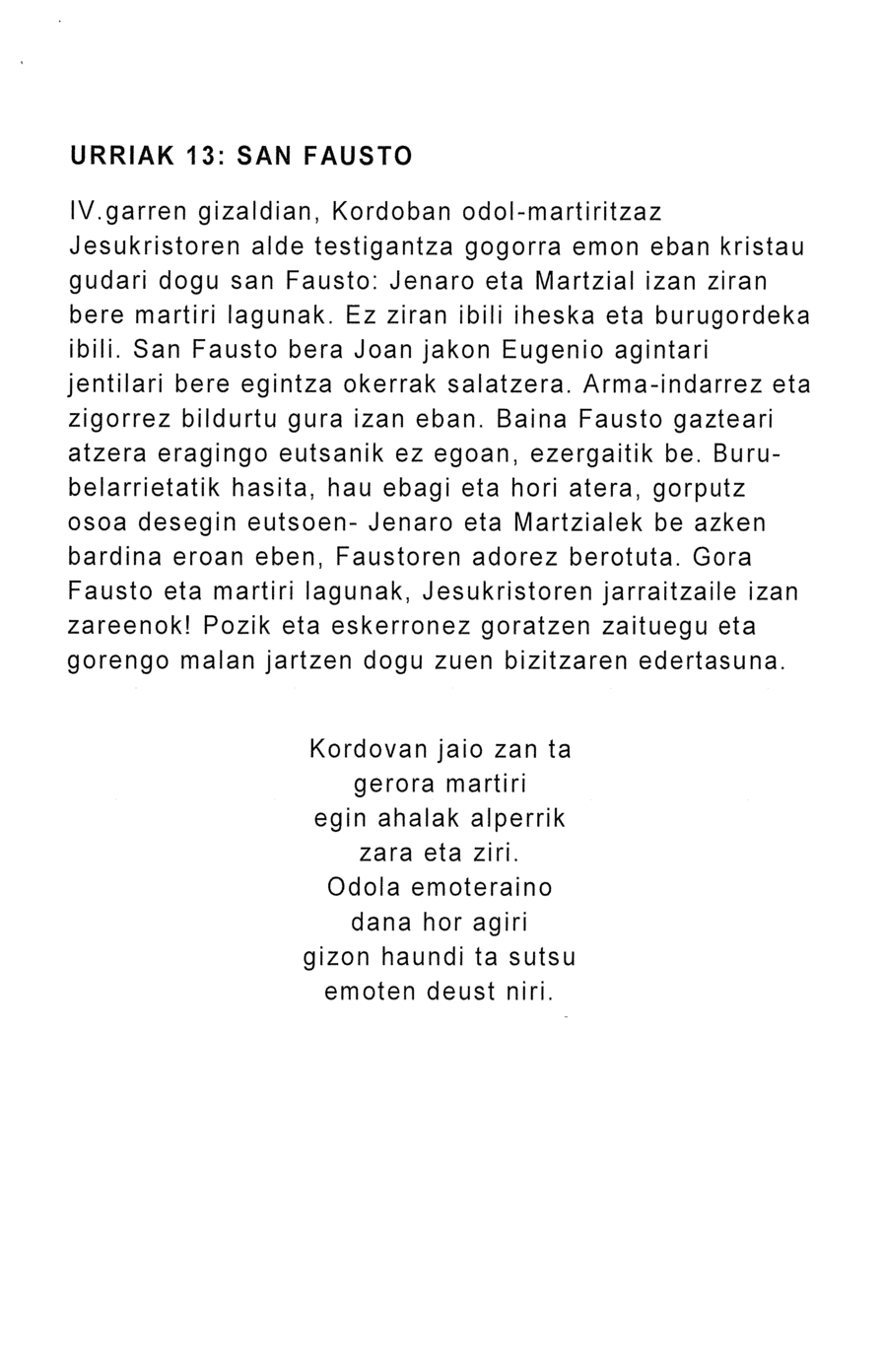 URRIAK 13: SAN FAUSTO

IV.garren gizaldian, Kordoban odol-martiritzaz Jesukristoren alde testigantza gogorra emon eban kristau gudari dogu san Fausto: Jenaro eta Martzial izan ziran bere martiri lagunak. Ez ziran ibili iheska eta burugordeka ibili. San Fausto bera Joan jakon Eugenio agintari jentilari bere egintza okerrak salatzera. Arma-indarrez eta zigorrez bildurtu gura izan eban. Baina Fausto gazteari atzera eragingo eutsanik ez egoan, ezergaitik be. Buru-belarrietatik hasita, hau ebagi eta hori atera, gorputz osoa desegin eutsoen- Jenaro eta Martzialek be azken bardina eroan eben, Faustoren adorez berotuta. Gora Fausto eta martiri lagunak, Jesukristoren jarraitzaile izan zareenok! Pozik eta eskerronez goratzen zaituegu eta gorengo malan jartzen dogu zuen bizitzaren edertasuna.

Kordovan jaio zan ta
gerora martiri
egin ahalak alperrik
zara eta ziri.
Odola emoteraino
dana hor agiri
gizon haundi ta sutsu
emoten deust niri.